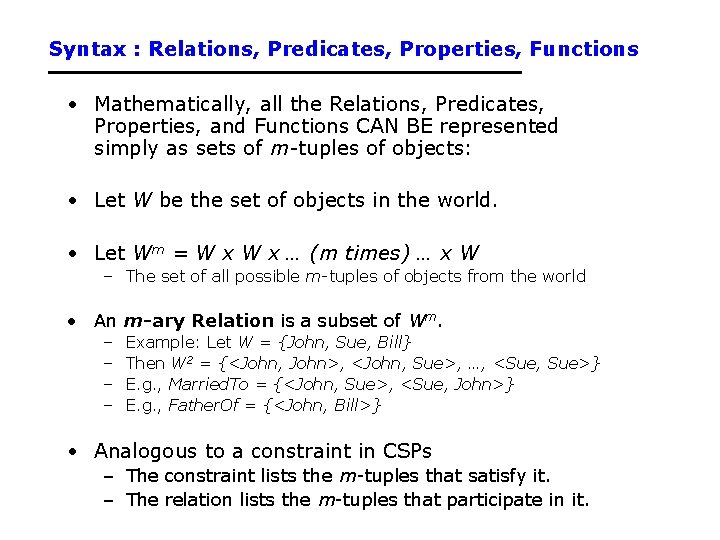 Syntax : Relations, Predicates, Properties, Functions

• Mathematically, all the Relations, Predicates, Properties, and Functions CAN BE represented simply as sets of m-tuples of objects:

• Let W be the set of objects in the world.

• Let $W^m$ = W x W x … (m times) … x W
- The set of all possible m-tuples of objects from the world

• An m-ary Relation is a subset of $W^m$.
- Example: Let W = {John, Sue, Bill}
- Then $W^2$ = {<John, John>, <John, Sue>, …, <Sue, Sue>}
- E.g., MarriedTo = {<John, Sue>, <Sue, John>}
- E.g., FatherOf = {<John, Bill>}

• Analogous to a constraint in CSPs
- The constraint lists the m-tuples that satisfy it.
- The relation lists the m-tuples that participate in it.